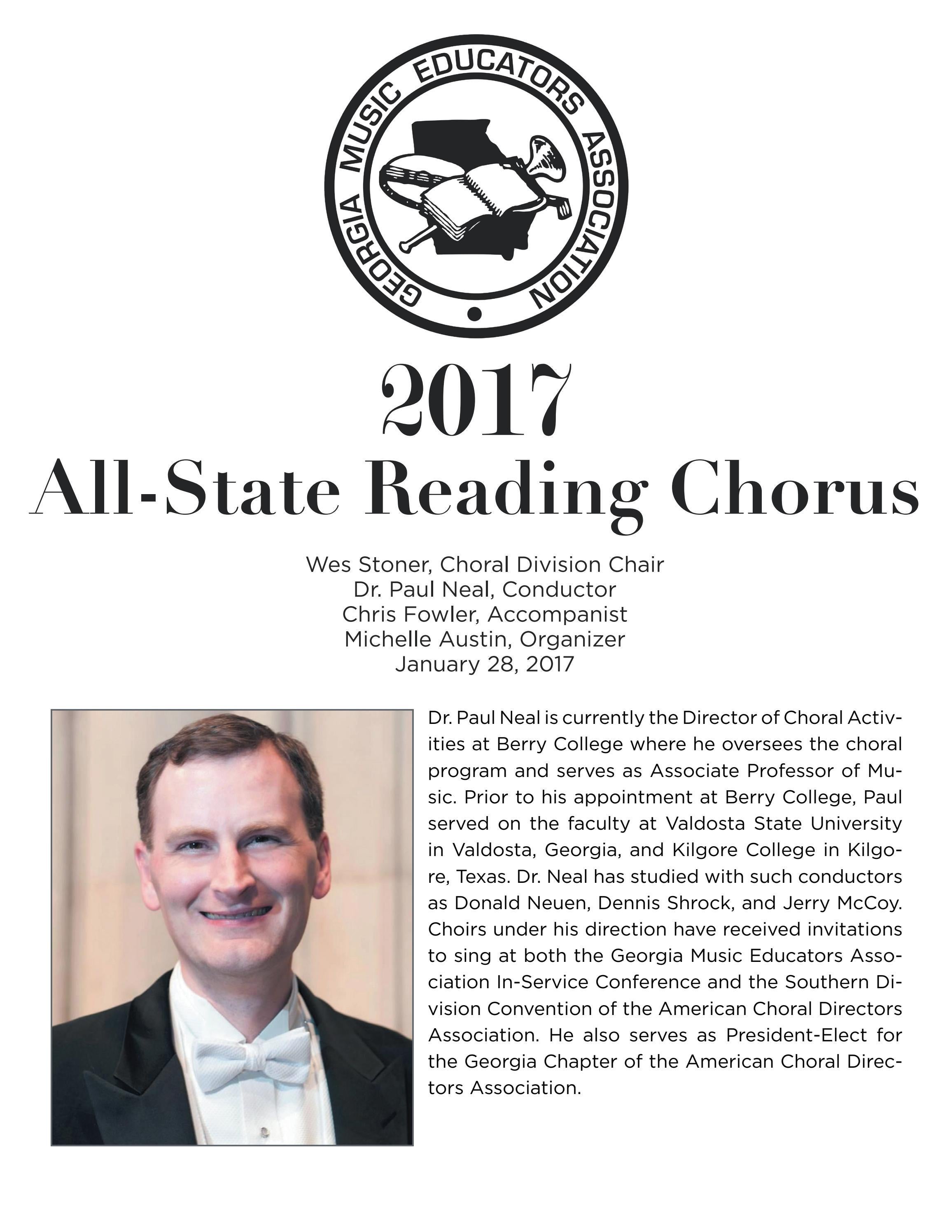 GEORGIA MUSIC EDUCATORS ASSOCIATION

2017
All-State Reading Chorus

Wes Stoner, Choral Division Chair
Dr. Paul Neal, Conductor
Chris Fowler, Accompanist
Michelle Austin, Organizer
January 28, 2017

Dr. Paul Neal is currently the Director of Choral Activities at Berry College where he oversees the choral program and serves as Associate Professor of Music. Prior to his appointment at Berry College, Paul served on the faculty at Valdosta State University in Valdosta, Georgia, and Kilgore College in Kilgore, Texas. Dr. Neal has studied with such conductors as Donald Neuen, Dennis Shrock, and Jerry McCoy. Choirs under his direction have received invitations to sing at both the Georgia Music Educators Association In-Service Conference and the Southern Division Convention of the American Choral Directors Association. He also serves as President-Elect for the Georgia Chapter of the American Choral Directors Association.